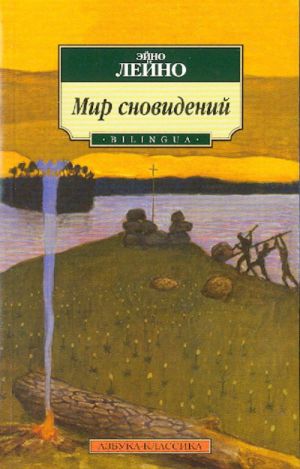 ЭЙНО
ЛЕЙНО

Мир сновидений

· BILINGUA ·

АЗБУКА-КЛАССИКА